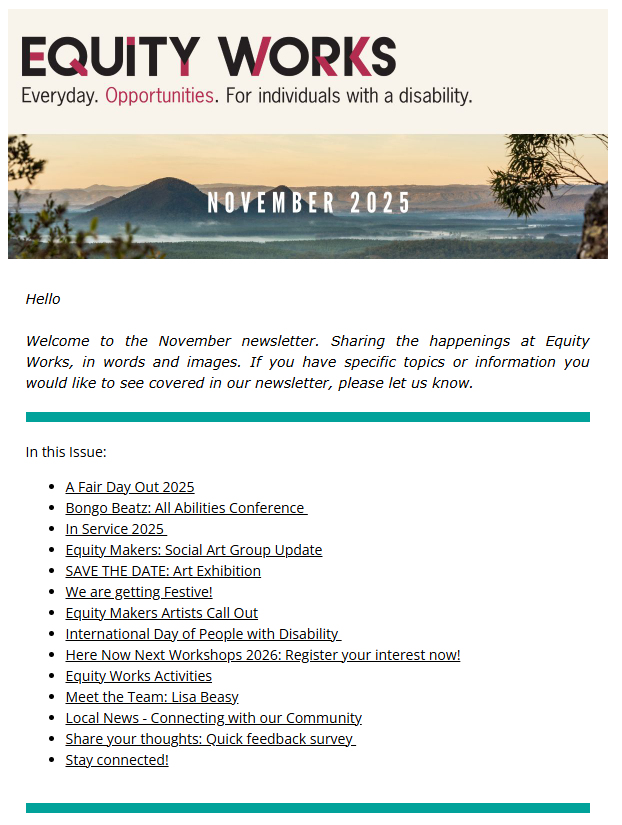 EQUITY WORKS
Everyday. Opportunities. For individuals with a disability.

NOVEMBER 2025

Hello

Welcome to the November newsletter. Sharing the happenings at Equity Works, in words and images. If you have specific topics or information you would like to see covered in our newsletter, please let us know.

In this Issue:

- A Fair Day Out 2025
- Bongo Beatz: All Abilities Conference
- In Service 2025
- Equity Makers: Social Art Group Update
- SAVE THE DATE: Art Exhibition
- We are getting Festive!
- Equity Makers Artists Call Out
- International Day of People with Disability
- Here Now Next Workshops 2026: Register your interest now!
- Equity Works Activities
- Meet the Team: Lisa Beasy
- Local News - Connecting with our Community
- Share your thoughts: Quick feedback survey
- Stay connected!